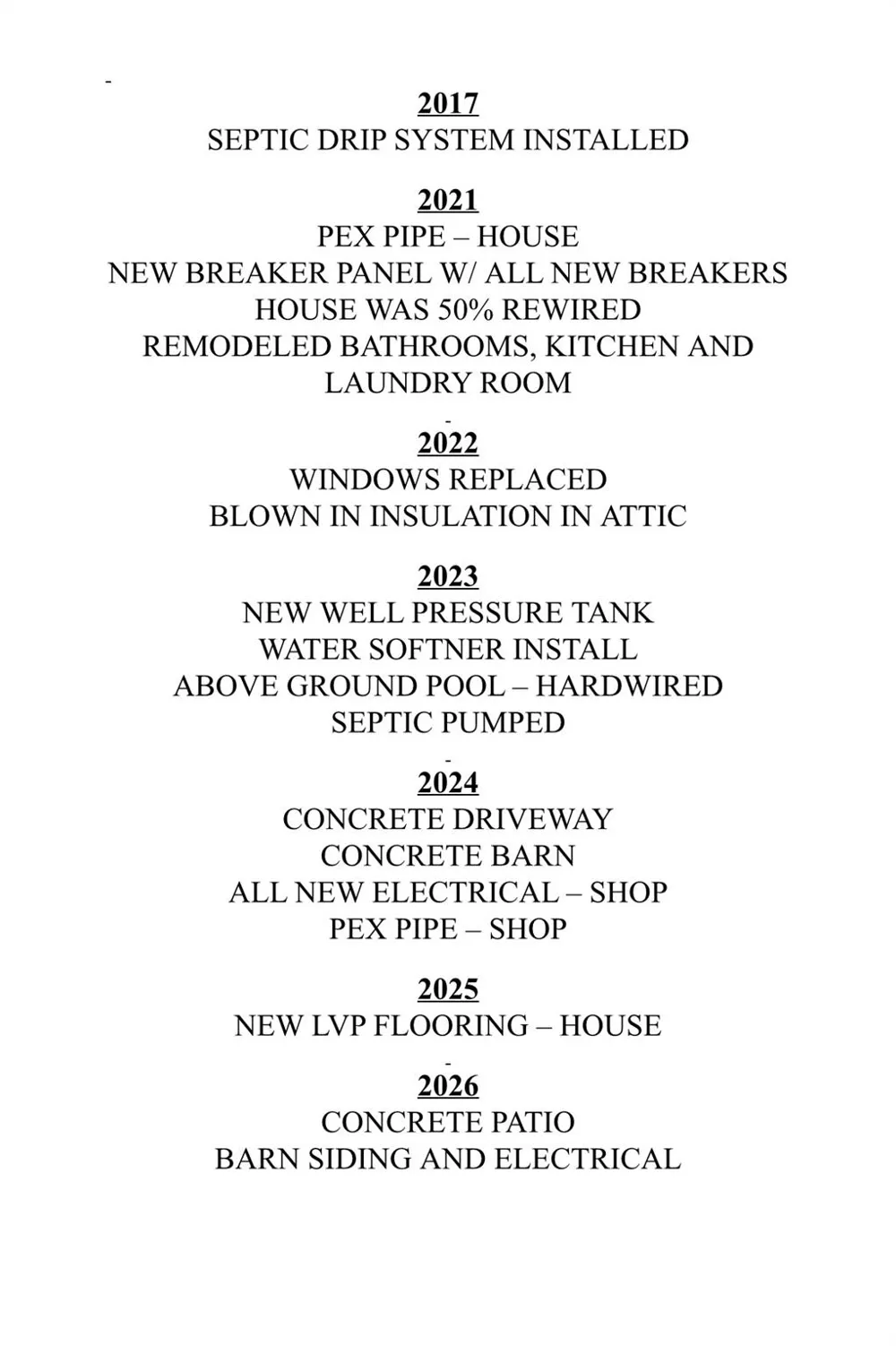 -

2017
SEPTIC DRIP SYSTEM INSTALLED

2021
PEX PIPE – HOUSE
NEW BREAKER PANEL W/ ALL NEW BREAKERS
HOUSE WAS 50% REWIRED
REMODELED BATHROOMS, KITCHEN AND LAUNDRY ROOM

-
2022
WINDOWS REPLACED
BLOWN IN INSULATION IN ATTIC

2023
NEW WELL PRESSURE TANK
WATER SOFTNER INSTALL
ABOVE GROUND POOL – HARDWIRED
SEPTIC PUMPED

-
2024
CONCRETE DRIVEWAY
CONCRETE BARN
ALL NEW ELECTRICAL – SHOP
PEX PIPE – SHOP

2025
NEW LVP FLOORING – HOUSE

-
2026
CONCRETE PATIO
BARN SIDING AND ELECTRICAL